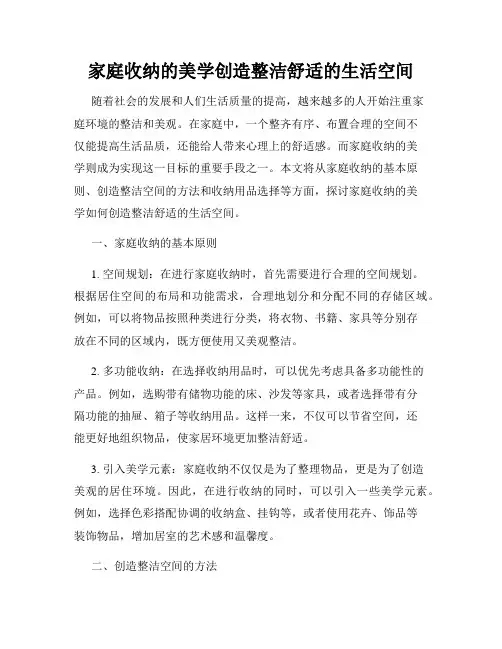 家庭收纳的美学创造整洁舒适的生活空间

随着社会的发展和人们生活质量的提高，越来越多的人开始注重家庭环境的整洁和美观。在家庭中，一个整齐有序、布置合理的空间不仅能提高生活品质，还能给人带来心理上的舒适感。而家庭收纳的美学则成为实现这一目标的重要手段之一。本文将从家庭收纳的基本原则、创造整洁空间的方法和收纳用品选择等方面，探讨家庭收纳的美学如何创造整洁舒适的生活空间。

一、家庭收纳的基本原则

1. 空间规划：在进行家庭收纳时，首先需要进行合理的空间规划。根据居住空间的布局和功能需求，合理地划分和分配不同的存储区域。例如，可以将物品按照种类进行分类，将衣物、书籍、家具等分别存放在不同的区域内，既方便使用又美观整洁。

2. 多功能收纳：在选择收纳用品时，可以优先考虑具备多功能性的产品。例如，选购带有储物功能的床、沙发等家具，或者选择带有分隔功能的抽屉、箱子等收纳用品。这样一来，不仅可以节省空间，还能更好地组织物品，使家居环境更加整洁舒适。

3. 引入美学元素：家庭收纳不仅仅是为了整理物品，更是为了创造美观的居住环境。因此，在进行收纳的同时，可以引入一些美学元素。例如，选择色彩搭配协调的收纳盒、挂钩等，或者使用花卉、饰品等装饰物品，增加居室的艺术感和温馨度。

二、创造整洁空间的方法